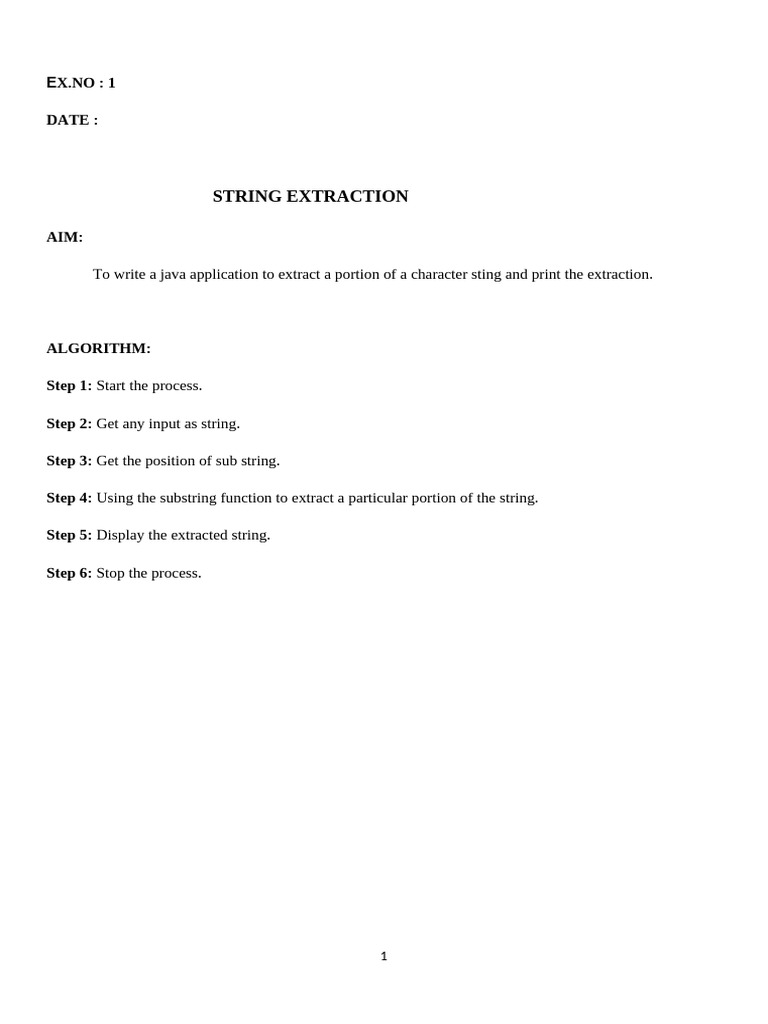 EX.NO : 1

DATE :

STRING EXTRACTION

AIM:

To write a java application to extract a portion of a character sting and print the extraction.

ALGORITHM:

Step 1: Start the process.

Step 2: Get any input as string.

Step 3: Get the position of sub string.

Step 4: Using the substring function to extract a particular portion of the string.

Step 5: Display the extracted string.

Step 6: Stop the process.

1